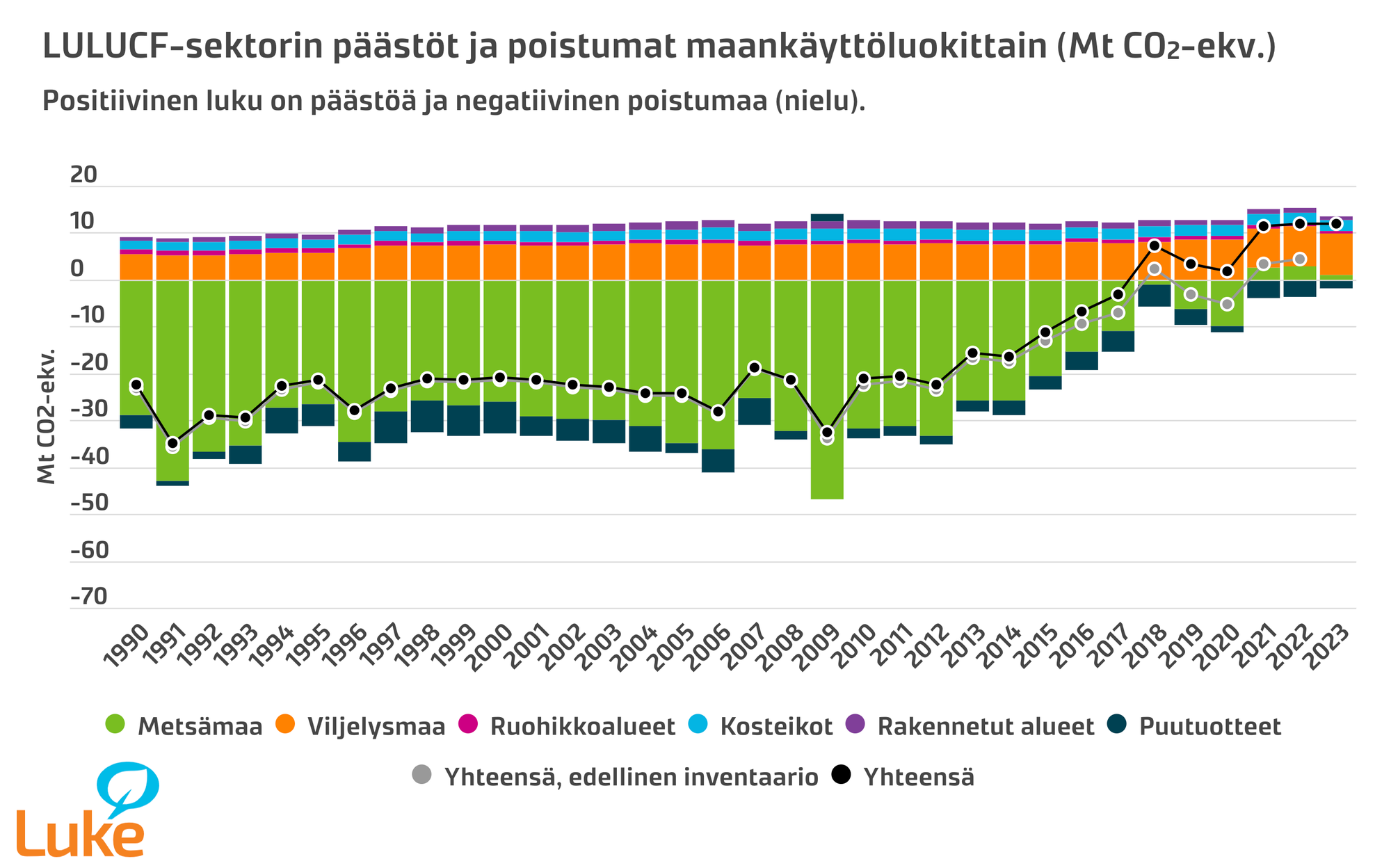 LULUCF-sektorin päästöt ja poistumat maankäyttöluokittain (Mt $CO_2$-ekv.)

Positiivinen luku on päästöä ja negatiivinen poistumaa (nielu).

Mt CO2-ekv.

20
10
0
-10
-20
-30
-40
-50
-60
-70

1990 1991 1992 1993 1994 1995 1996 1997 1998 1999 2000 2001 2002 2003 2004 2005 2006 2007 2008 2009 2010 2011 2012 2013 2014 2015 2016 2017 2018 2019 2020 2021 2022 2023

Metsämaa Viljelysmaa Ruohikkoalueet Kosteikot Rakennetut alueet Puutuotteet

Yhteensä, edellinen inventaario Yhteensä

Luke